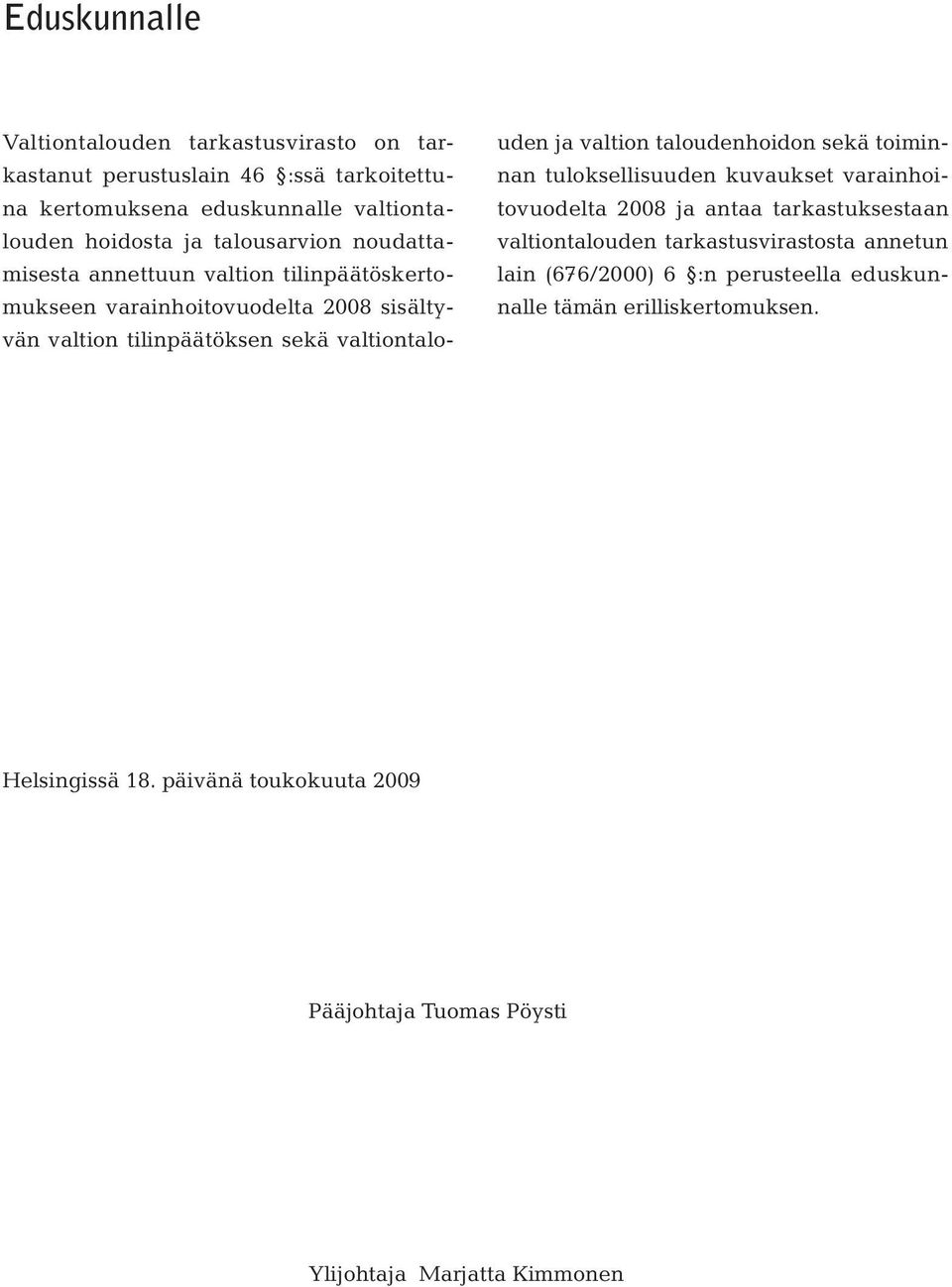 Eduskunnalle

Valtiontalouden tarkastusvirasto on tarkastanut perustuslain 46 §:ssä tarkoitettuna kertomuksena eduskunnalle valtiontalouden hoidosta ja talousarvion noudattamisesta annettuun valtion tilinpäätöskertomukseen varainhoitovuodelta 2008 sisältyvän valtion tilinpäätöksen sekä valtiontalouden ja valtion taloudenhoidon sekä toiminnan tuloksellisuuden kuvaukset varainhoitovuodelta 2008 ja antaa tarkastuksestaan valtiontalouden tarkastusvirastosta annetun lain (676/2000) 6 §:n perusteella eduskunnalle tämän erilliskertomuksen.

Helsingissä 18. päivänä toukokuuta 2009

Pääjohtaja Tuomas Pöysti

Ylijohtaja Marjatta Kimmonen